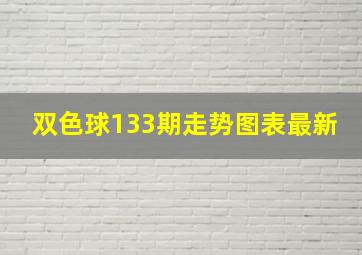 双色球133期走势图表最新